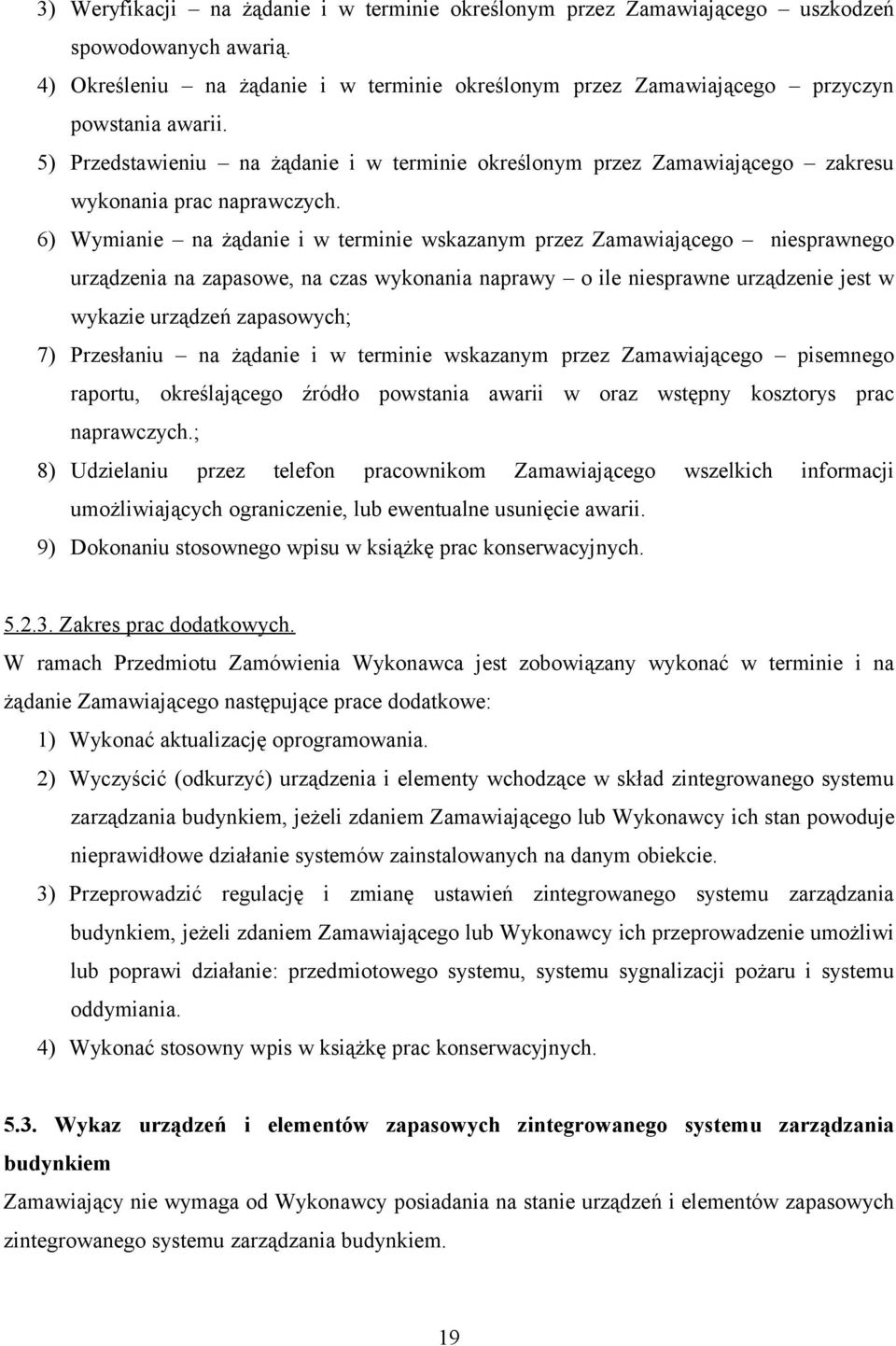 3) Weryfikacji – na żądanie i w terminie określonym przez Zamawiającego – uszkodzeń spowodowanych awarią.

4) Określeniu – na żądanie i w terminie określonym przez Zamawiającego – przyczyn powstania awarii.

5) Przedstawieniu – na żądanie i w terminie określonym przez Zamawiającego – zakresu wykonania prac naprawczych.

6) Wymianie – na żądanie i w terminie wskazanym przez Zamawiającego – niesprawnego urządzenia na zapasowe, na czas wykonania naprawy – o ile niesprawne urządzenie jest w wykazie urządzeń zapasowych;

7) Przesłaniu – na żądanie i w terminie wskazanym przez Zamawiającego – pisemnego raportu, określającego źródło powstania awarii w oraz wstępny kosztorys prac naprawczych.;

8) Udzielaniu przez telefon pracownikom Zamawiającego wszelkich informacji umożliwiających ograniczenie, lub ewentualne usunięcie awarii.

9) Dokonaniu stosownego wpisu w książkę prac konserwacyjnych.

5.2.3. Zakres prac dodatkowych.

W ramach Przedmiotu Zamówienia Wykonawca jest zobowiązany wykonać w terminie i na żądanie Zamawiającego następujące prace dodatkowe:

1) Wykonać aktualizację oprogramowania.

2) Wyczyścić (odkurzyć) urządzenia i elementy wchodzące w skład zintegrowanego systemu zarządzania budynkiem, jeżeli zdaniem Zamawiającego lub Wykonawcy ich stan powoduje nieprawidłowe działanie systemów zainstalowanych na danym obiekcie.

3) Przeprowadzić regulację i zmianę ustawień zintegrowanego systemu zarządzania budynkiem, jeżeli zdaniem Zamawiającego lub Wykonawcy ich przeprowadzenie umożliwi lub poprawi działanie: przedmiotowego systemu, systemu sygnalizacji pożaru i systemu oddymiania.

4) Wykonać stosowny wpis w książkę prac konserwacyjnych.

5.3. Wykaz urządzeń i elementów zapasowych zintegrowanego systemu zarządzania budynkiem

Zamawiający nie wymaga od Wykonawcy posiadania na stanie urządzeń i elementów zapasowych zintegrowanego systemu zarządzania budynkiem.

19